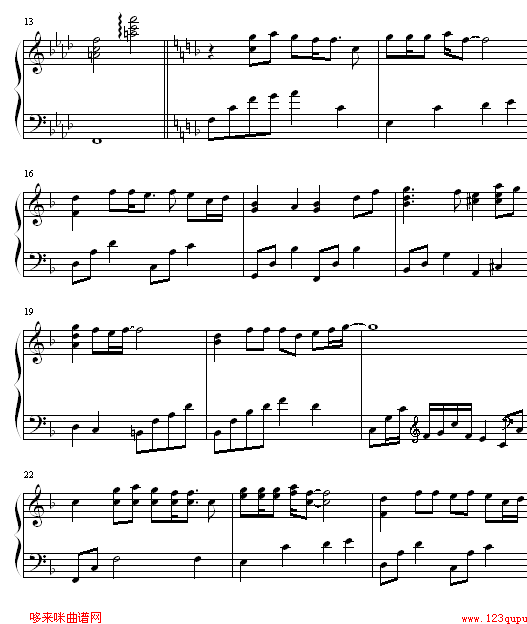 13

16

19

22

哆来咪曲谱网

www.123qupu